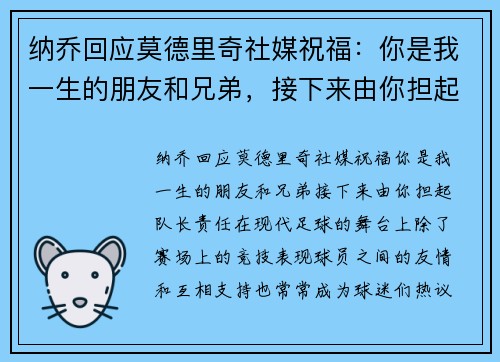 纳乔回应莫德里奇社媒祝福：你是我一生的朋友和兄弟，接下来由你担起

纳乔回应莫德里奇社媒祝福你是我一生的朋友和兄弟接下来由你担起队长责任在现代足球的舞台上除了赛场上的竞技表现球员之间的友情和互相支持也常常成为球迷们热议